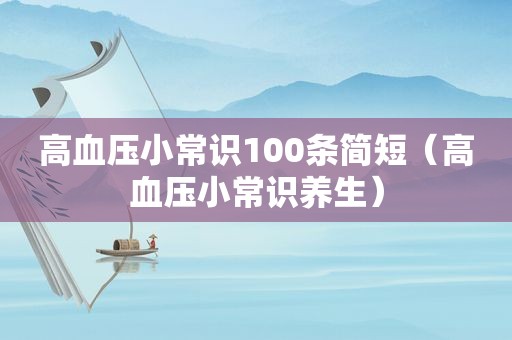 高血压小常识100条简短（高血压小常识养生）